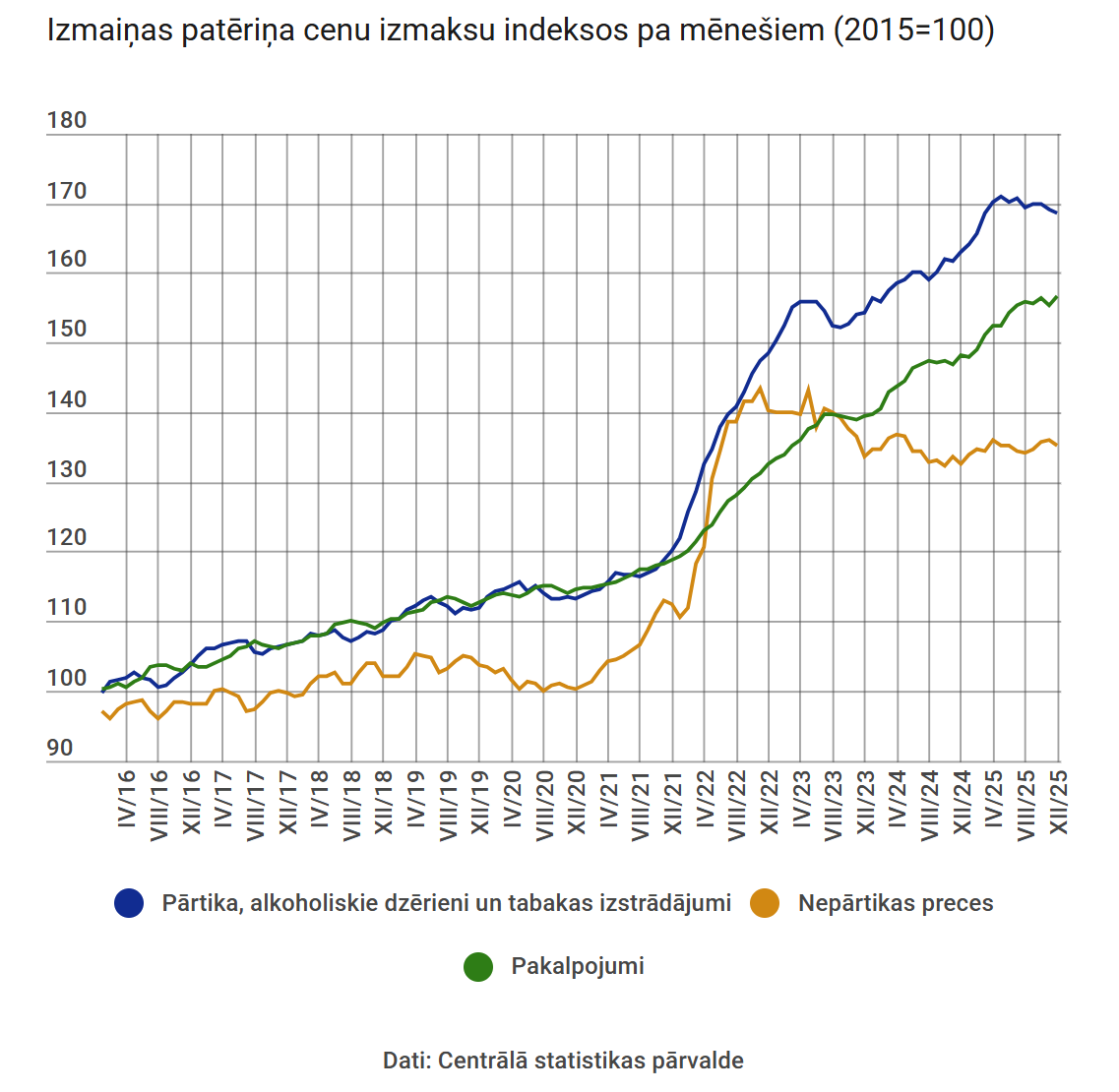 Izmaiņas patēriņa cenu izmaksu indeksos pa mēnešiem (2015=100)

180
170
160
150
140
130
120
110
100
90

IV/16
VIII/16
XII/16
IV/17
VIII/17
XII/17
IV/18
VIII/18
XII/18
IV/19
VIII/19
XII/19
IV/20
VIII/20
XII/20
IV/21
VIII/21
XII/21
IV/22
VIII/22
XII/22
IV/23
VIII/23
XII/23
IV/24
VIII/24
XII/24
IV/25
VIII/25
XII/25

Pārtika, alkoholiskie dzērieni un tabakas izstrādājumi
Nepārtikas preces
Pakalpojumi

Dati: Centrālā statistikas pārvalde